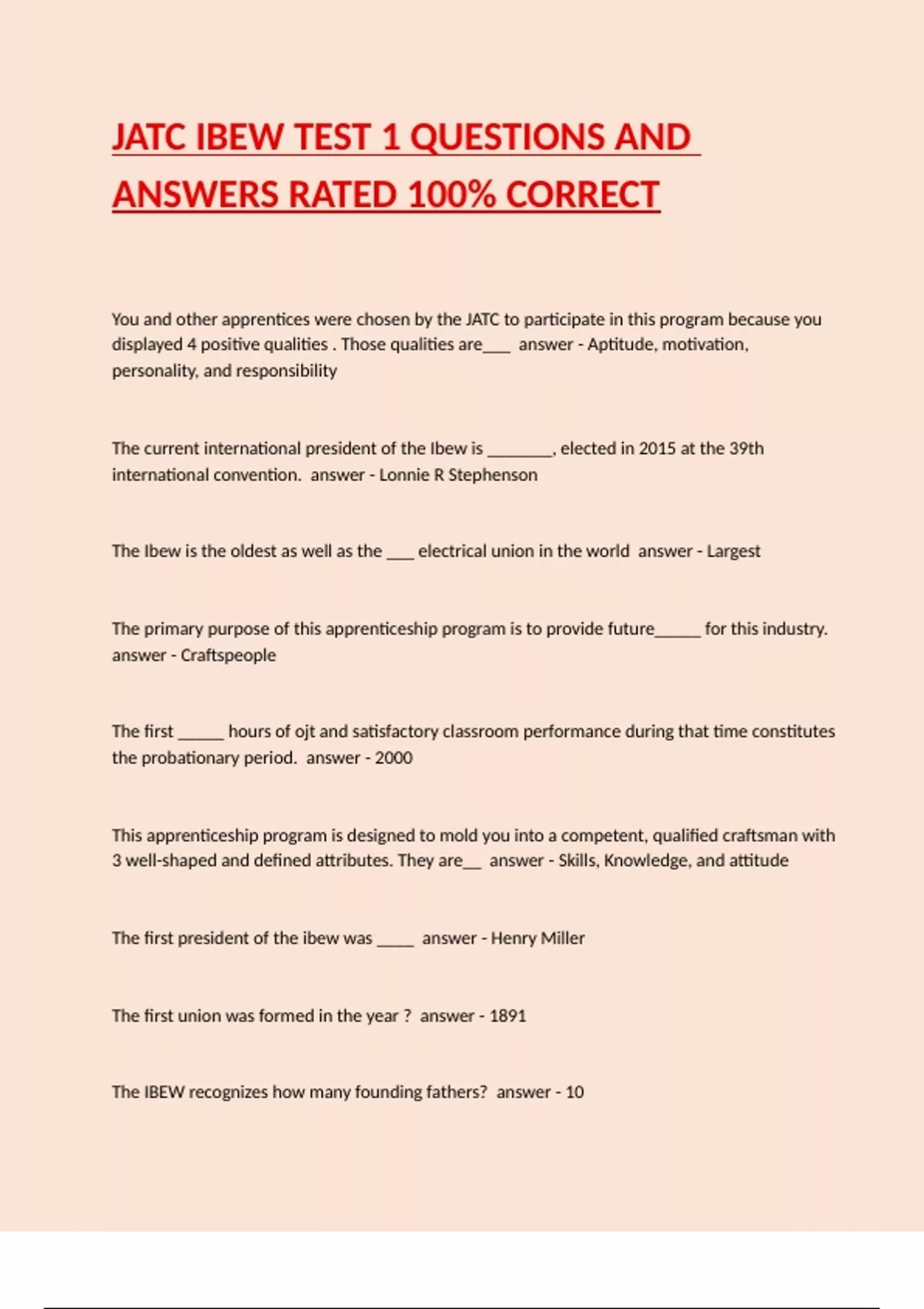 JATC IBEW TEST 1 QUESTIONS AND ANSWERS RATED 100% CORRECT

You and other apprentices were chosen by the JATC to participate in this program because you displayed 4 positive qualities . Those qualities are___ answer - Aptitude, motivation, personality, and responsibility

The current international president of the Ibew is _______, elected in 2015 at the 39th international convention. answer - Lonnie R Stephenson

The Ibew is the oldest as well as the ___ electrical union in the world answer - Largest

The primary purpose of this apprenticeship program is to provide future_____ for this industry. answer - Craftspeople

The first _____ hours of ojt and satisfactory classroom performance during that time constitutes the probationary period. answer - 2000

This apprenticeship program is designed to mold you into a competent, qualified craftsman with 3 well-shaped and defined attributes. They are__ answer - Skills, Knowledge, and attitude

The first president of the ibew was ____ answer - Henry Miller

The first union was formed in the year ? answer - 1891

The IBEW recognizes how many founding fathers? answer - 10